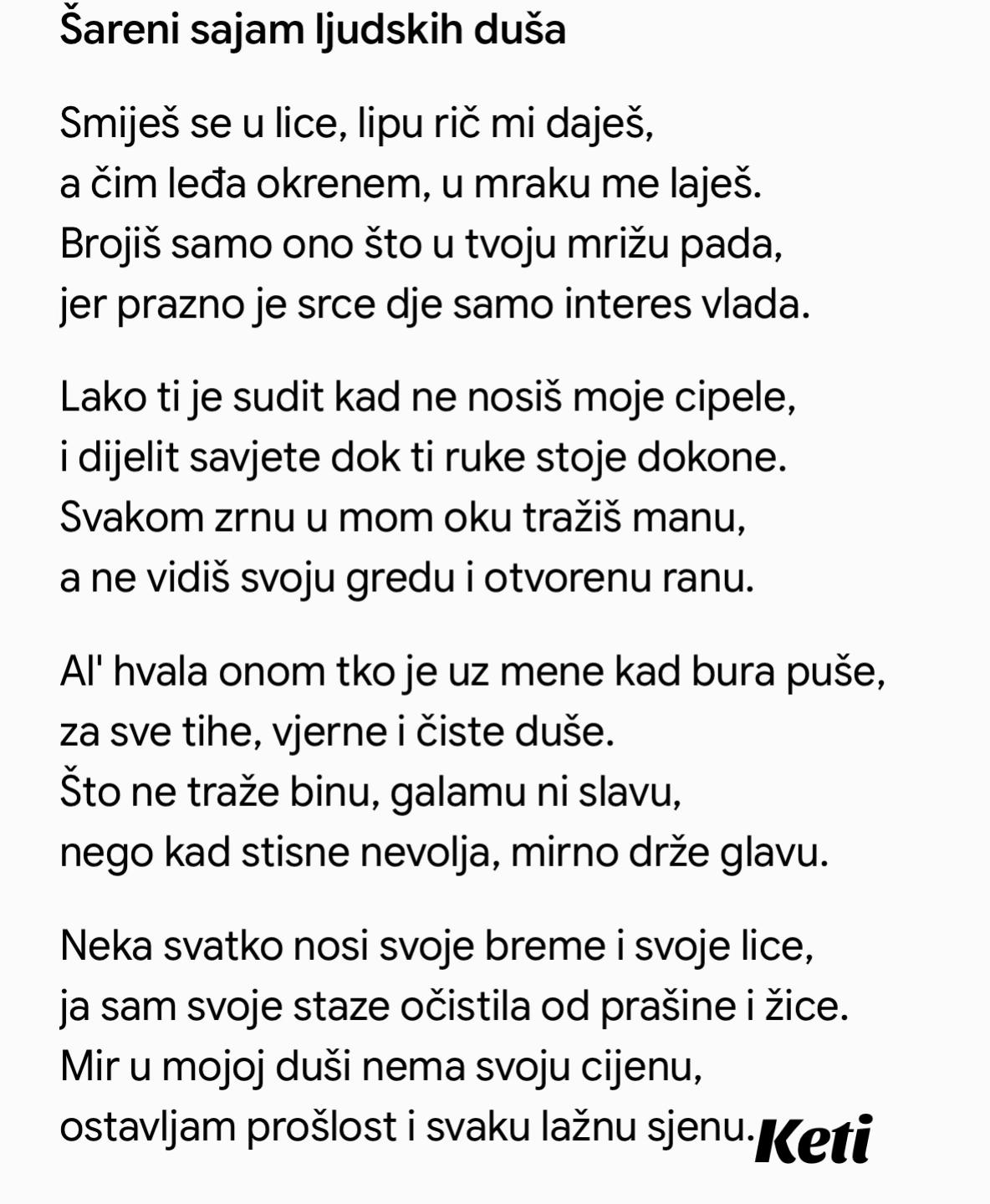 Šareni sajam ljudskih duša

Smiješ se u lice, lipu rič mi daješ,
a čim leđa okrenem, u mraku me laješ.
Brojiš samo ono što u tvoju mrižu pada,
jer prazno je srce dje samo interes vlada.

Lako ti je sudit kad ne nosiš moje cipele,
i dijelit savjete dok ti ruke stoje dokone.
Svakom zrnu u mom oku tražiš manu,
a ne vidiš svoju gredu i otvorenu ranu.

Al' hvala onom tko je uz mene kad bura puše,
za sve tihe, vjerne i čiste duše.
Što ne traže binu, galamu ni slavu,
nego kad stisne nevolja, mirno drže glavu.

Neka svatko nosi svoje breme i svoje lice,
ja sam svoje staze očistila od prašine i žice.
Mir u mojoj duši nema svoju cijenu,
ostavljam prošlost i svaku lažnu sjenu. Keti